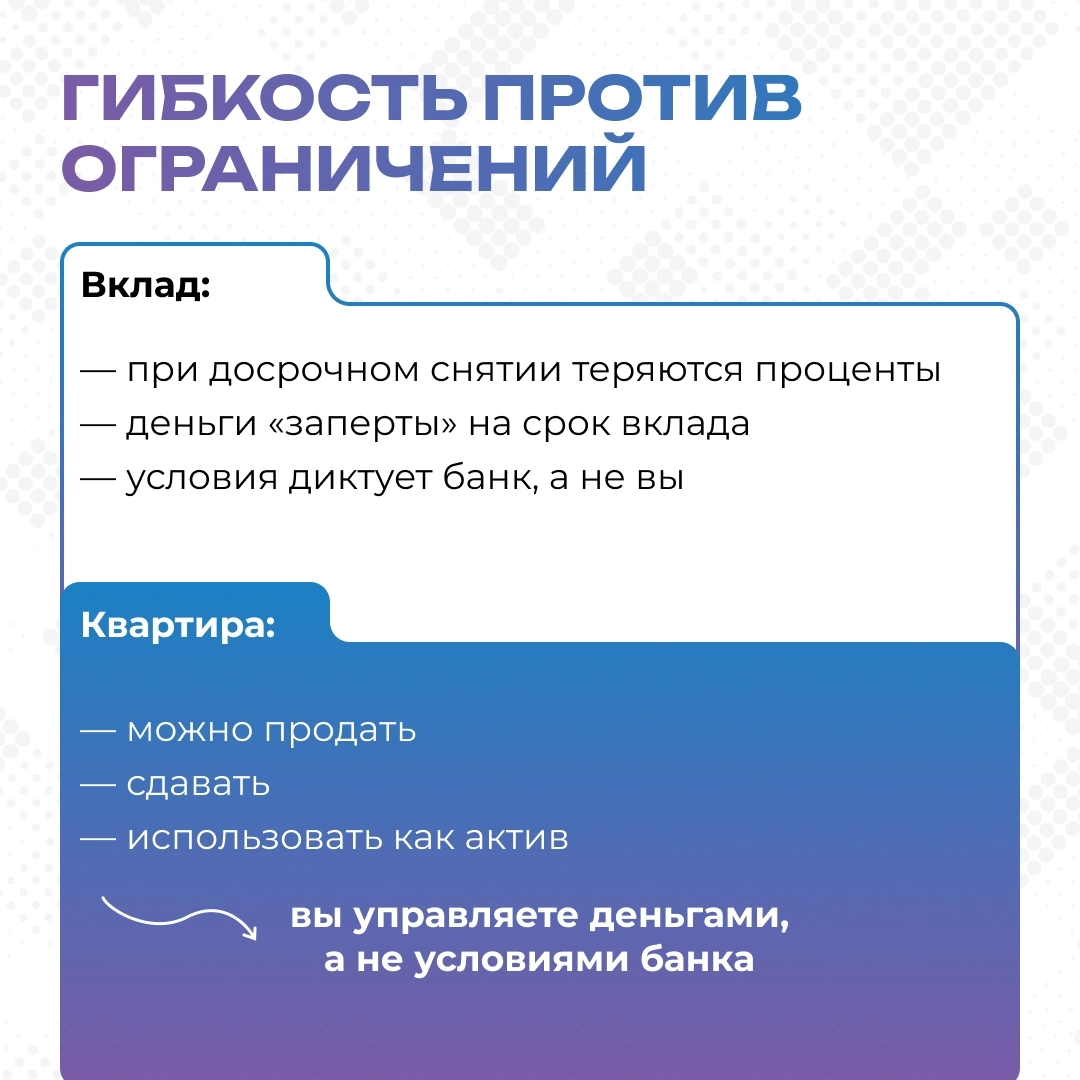 ГИБКОСТЬ ПРОТИВ ОГРАНИЧЕНИЙ

Вклад:

— при досрочном снятии теряются проценты
— деньги «заперты» на срок вклада
— условия диктует банк, а не вы

Квартира:

— можно продать
— сдавать
— использовать как актив

вы управляете деньгами, а не условиями банка